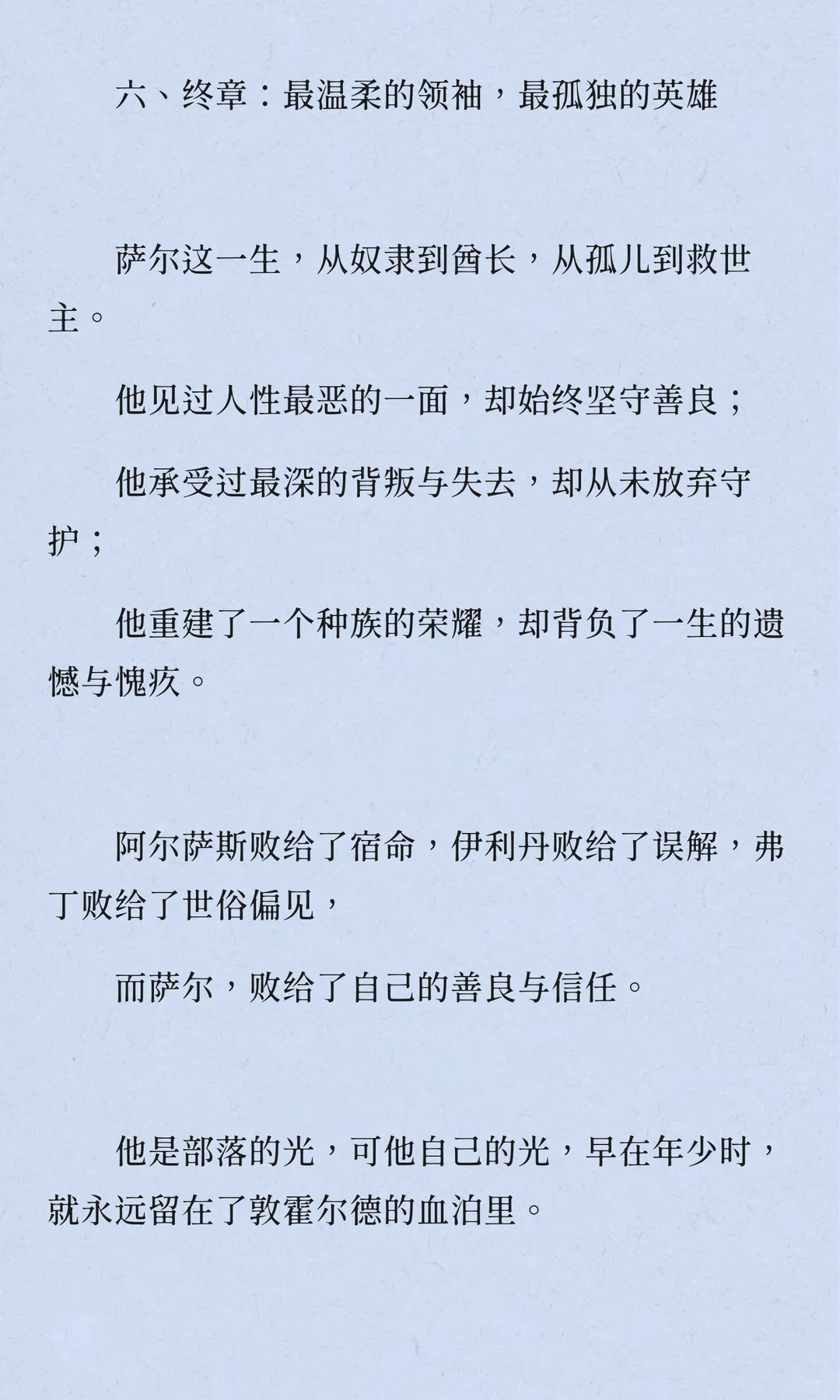 六、终章：最温柔的领袖，最孤独的英雄

萨尔这一生，从奴隶到酋长，从孤儿到救世主。

他见过人性最恶的一面，却始终坚守善良；

他承受过最深的背叛与失去，却从未放弃守护；

他重建了一个种族的荣耀，却背负了一生的遗憾与愧疚。

阿尔萨斯败给了宿命，伊利丹败给了误解，弗丁败给了世俗偏见，

而萨尔，败给了自己的善良与信任。

他是部落的光，可他自己的光，早在年少时，就永远留在了敦霍尔德的血泊里。